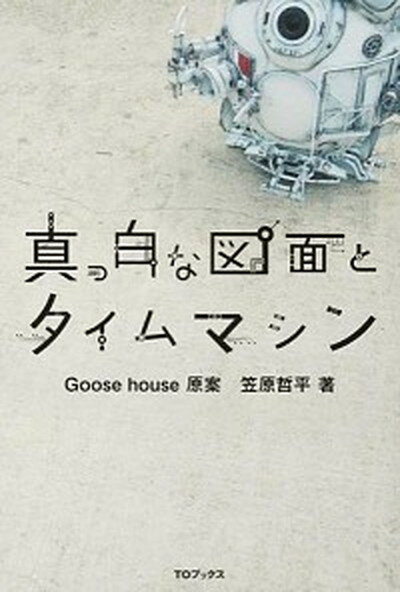 真っ白な図面と
タイムマシン

Goose house 原案　笠原哲平 著

TOブックス